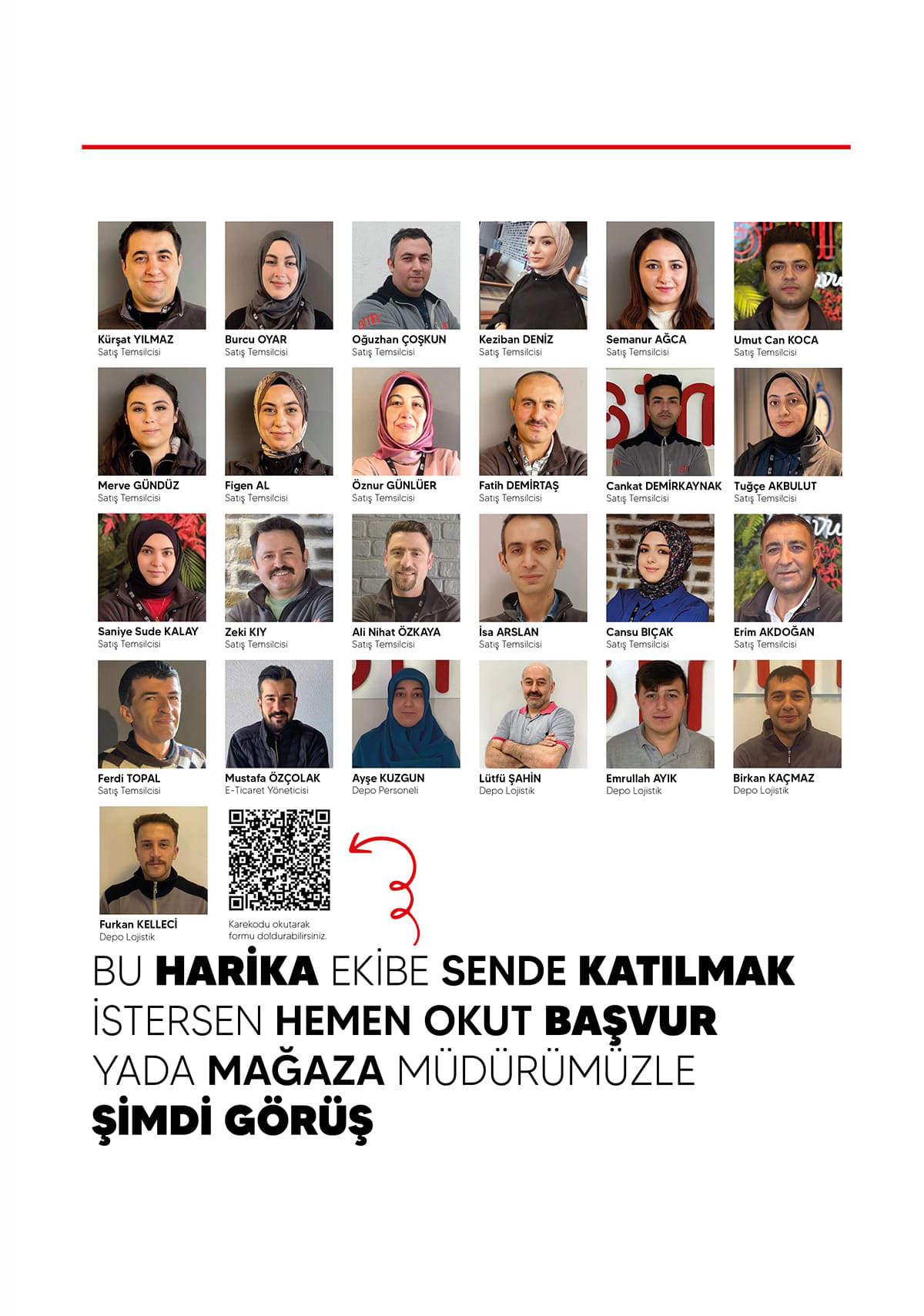 Kürşat YILMAZ
Satış Temsilcisi

Burcu OYAR
Satış Temsilcisi

Oğuzhan ÇOŞKUN
Satış Temsilcisi

Keziban DENİZ
Satış Temsilcisi

Semanur AĞCA
Satış Temsilcisi

Umut Can KOCA
Satış Temsilcisi

Merve GÜNDÜZ
Satış Temsilcisi

Figen AL
Satış Temsilcisi

Öznur GÜNLÜER
Satış Temsilcisi

Fatih DEMİRTAŞ
Satış Temsilcisi

Cankat DEMİRKAYNAK
Satış Temsilcisi

Tuğçe AKBULUT
Satış Temsilcisi

Saniye Sude KALAY
Satış Temsilcisi

Zeki KIY
Satış Temsilcisi

Ali Nihat ÖZKAYA
Satış Temsilcisi

İsa ARSLAN
Satış Temsilcisi

Cansu BIÇAK
Satış Temsilcisi

Erim AKDOĞAN
Satış Temsilcisi

Ferdi TOPAL
Satış Temsilcisi

Mustafa ÖZÇOLAK
E-Ticaret Yöneticisi

Ayşe KUZGUN
Depo Personeli

Lütfü ŞAHİN
Depo Lojistik

Emrullah AYIK
Depo Lojistik

Birkan KAÇMAZ
Depo Lojistik

Furkan KELLECİ
Depo Lojistik

Karekodu okutarak formu doldurabilirsiniz.

BU HARİKA EKİBE SENDE KATILMAK İSTERSEN HEMEN OKUT BAŞVUR YADA MAĞAZA MÜDÜRÜMÜZLE ŞİMDİ GÖRÜŞ